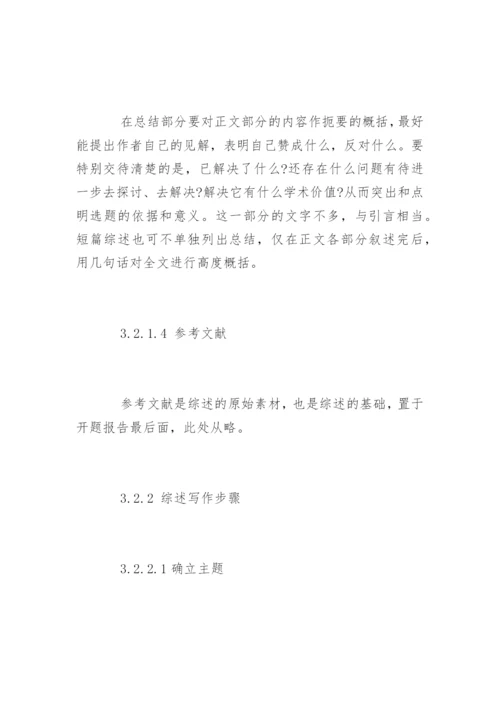 在总结部分要对正文部分的内容作扼要的概括，最好能提出作者自己的见解，表明自己赞成什么，反对什么。要特别交待清楚的是，已解决了什么?还存在什么问题有待进一步去探讨、去解决?解决它有什么学术价值?从而突出和点明选题的依据和意义。这一部分的文字不多，与引言相当。短篇综述也可不单独列出总结，仅在正文各部分叙述完后，用几句话对全文进行高度概括。

3.2.1.4 参考文献

参考文献是综述的原始素材，也是综述的基础，置于开题报告最后面，此处从略。

3.2.2 综述写作步骤

3.2.2.1 确立主题